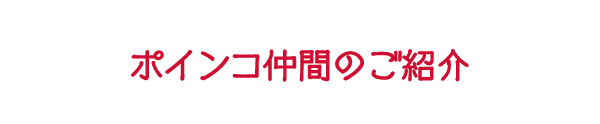 ポインコ仲間のご紹介